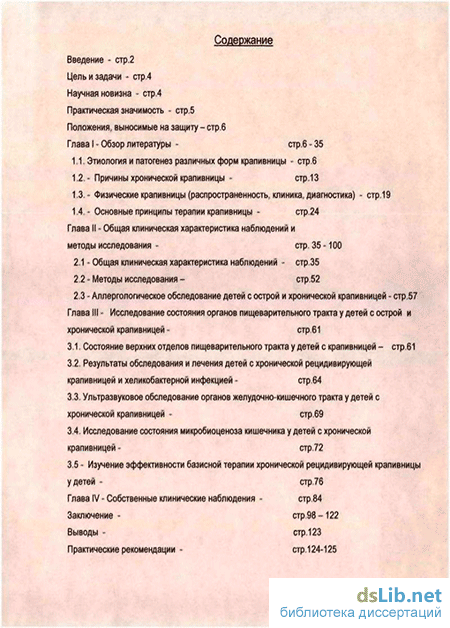 Содержание

Введение - стр.2

Цель и задачи - стр.4

Научная новизна - стр.4

Практическая значимость - стр.5

Положения, выносимые на защиту – стр.6

Глава I - Обзор литературы - стр.6 - 35

1.1. Этиология и патогенез различных форм крапивницы - стр.6

1.2. - Причины хронической крапивницы - стр.13

1.3. - Физические крапивницы (распространенность, клиника, диагностика) - стр.19

1.4. - Основные принципы терапии крапивницы - стр.24

Глава II - Общая клиническая характеристика наблюдений и методы исследования - стр. 35 - 100

2.1 - Общая клиническая характеристика наблюдений - стр.35

2.2 - Методы исследования – стр.52

2.3 – Аллергологическое обследование детей с острой и хронической крапивницей - стр.57

Глава III - Исследование состояния органов пищеварительного тракта у детей с острой и хронической крапивницей - стр.61

3.1. Состояние верхних отделов пищеварительного тракта у детей с крапивницей – стр.61

3.2. Результаты обследования и лечения детей с хронической рецидивирующей крапивницей и хеликобактерной инфекцией - стр.64

3.3. Ультразвуковое обследование органов желудочно-кишечного тракта у детей с хронической крапивницей - стр.69

3.4. Исследование состояния микробиоценоза кишечника у детей с хронической крапивницей - стр.72

3.5 - Изучение эффективности базисной терапии хронической рецидивирующей крапивницы у детей - стр.76

Глава IV - Собственные клинические наблюдения - стр.84

Заключение - стр.98 – 122

Выводы - стр.123

Практические рекомендации - стр.124-125

dsLib.net
библиотека диссертаций